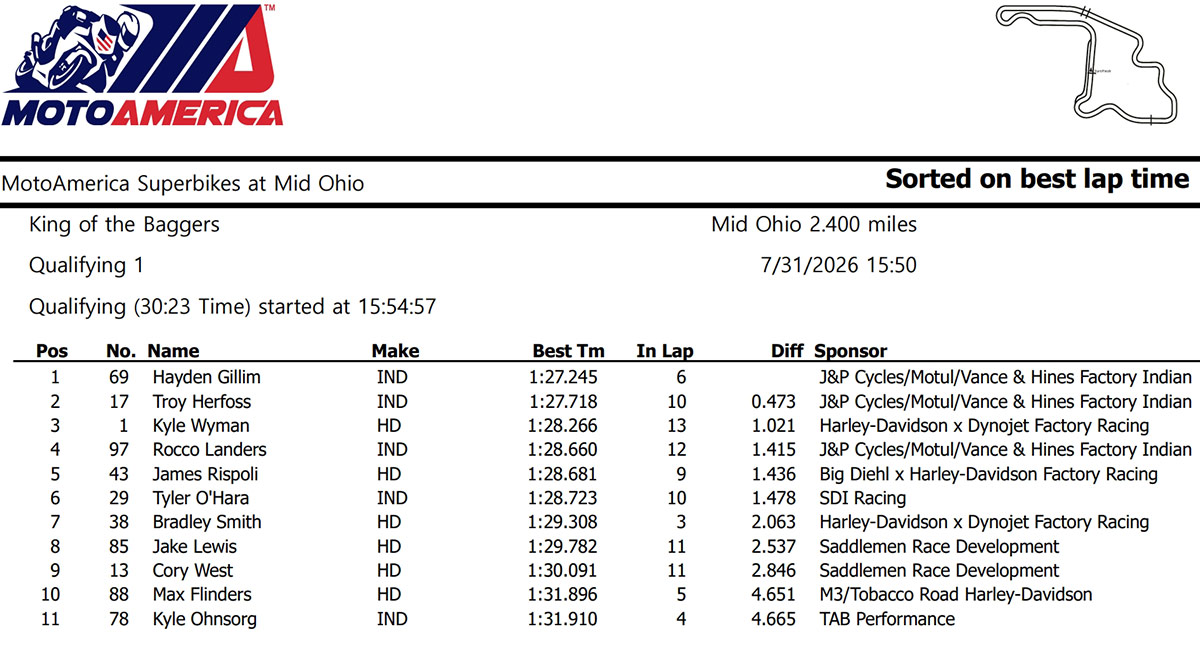 MOTOAMERICA™

MotoAmerica Superbikes at Mid Ohio

Sorted on best lap time

King of the Baggers

Mid Ohio 2.400 miles

Qualifying 1

7/31/2026 15:50

Qualifying (30:23 Time) started at 15:54:57

| Pos | No. | Name | Make | Best Tm | In Lap | Diff | Sponsor |
|---|---|---|---|---|---|---|---|
| 1 | 69 | Hayden Gillim | IND | 1:27.245 | 6 | | J&P Cycles/Motul/Vance & Hines Factory Indian |
| 2 | 17 | Troy Herfoss | IND | 1:27.718 | 10 | 0.473 | J&P Cycles/Motul/Vance & Hines Factory Indian |
| 3 | 1 | Kyle Wyman | HD | 1:28.266 | 13 | 1.021 | Harley-Davidson x Dynojet Factory Racing |
| 4 | 97 | Rocco Landers | IND | 1:28.660 | 12 | 1.415 | J&P Cycles/Motul/Vance & Hines Factory Indian |
| 5 | 43 | James Rispoli | HD | 1:28.681 | 9 | 1.436 | Big Diehl x Harley-Davidson Factory Racing |
| 6 | 29 | Tyler O'Hara | IND | 1:28.723 | 10 | 1.478 | SDI Racing |
| 7 | 38 | Bradley Smith | HD | 1:29.308 | 3 | 2.063 | Harley-Davidson x Dynojet Factory Racing |
| 8 | 85 | Jake Lewis | HD | 1:29.782 | 11 | 2.537 | Saddlemen Race Development |
| 9 | 13 | Cory West | HD | 1:30.091 | 11 | 2.846 | Saddlemen Race Development |
| 10 | 88 | Max Flinders | HD | 1:31.896 | 5 | 4.651 | M3/Tobacco Road Harley-Davidson |
| 11 | 78 | Kyle Ohnsorg | IND | 1:31.910 | 4 | 4.665 | TAB Performance |